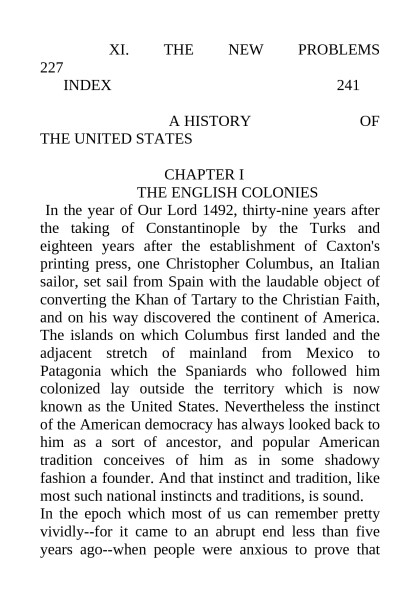 XI. THE NEW PROBLEMS 227
INDEX 241

A HISTORY OF THE UNITED STATES

CHAPTER I
THE ENGLISH COLONIES
In the year of Our Lord 1492, thirty-nine years after the taking of Constantinople by the Turks and eighteen years after the establishment of Caxton's printing press, one Christopher Columbus, an Italian sailor, set sail from Spain with the laudable object of converting the Khan of Tartary to the Christian Faith, and on his way discovered the continent of America. The islands on which Columbus first landed and the adjacent stretch of mainland from Mexico to Patagonia which the Spaniards who followed him colonized lay outside the territory which is now known as the United States. Nevertheless the instinct of the American democracy has always looked back to him as a sort of ancestor, and popular American tradition conceives of him as in some shadowy fashion a founder. And that instinct and tradition, like most such national instincts and traditions, is sound.
In the epoch which most of us can remember pretty vividly--for it came to an abrupt end less than five years ago--when people were anxious to prove that